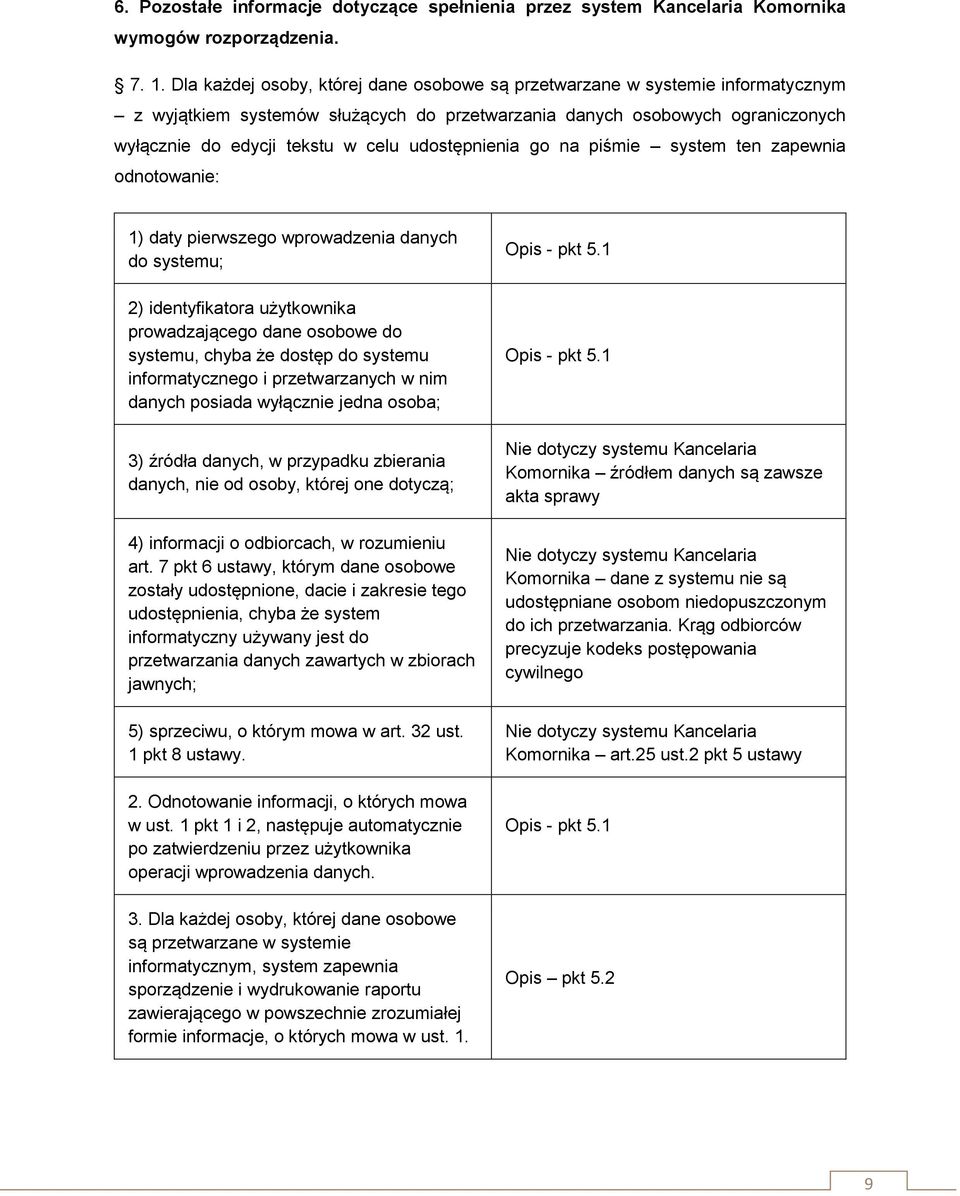 6. Pozostałe informacje dotyczące spełnienia przez system Kancelaria Komornika wymogów rozporządzenia.

§ 7. 1. Dla każdej osoby, której dane osobowe są przetwarzane w systemie informatycznym – z wyjątkiem systemów służących do przetwarzania danych osobowych ograniczonych wyłącznie do edycji tekstu w celu udostępnienia go na piśmie – system ten zapewnia odnotowanie:

| | |
|---|---|
| 1) daty pierwszego wprowadzenia danych do systemu; | Opis - pkt 5.1 |
| 2) identyfikatora użytkownika prowadzającego dane osobowe do systemu, chyba że dostęp do systemu informatycznego i przetwarzanych w nim danych posiada wyłącznie jedna osoba; | Opis - pkt 5.1 |
| 3) źródła danych, w przypadku zbierania danych, nie od osoby, której one dotyczą; | Nie dotyczy systemu Kancelaria Komornika – źródłem danych są zawsze akta sprawy |
| 4) informacji o odbiorcach, w rozumieniu art. 7 pkt 6 ustawy, którym dane osobowe zostały udostępnione, dacie i zakresie tego udostępnienia, chyba że system informatyczny używany jest do przetwarzania danych zawartych w zbiorach jawnych; | Nie dotyczy systemu Kancelaria Komornika – dane z systemu nie są udostępniane osobom niedopuszczonym do ich przetwarzania. Krąg odbiorców precyzuje kodeks postępowania cywilnego |
| 5) sprzeciwu, o którym mowa w art. 32 ust. 1 pkt 8 ustawy. | Nie dotyczy systemu Kancelaria Komornika – art.25 ust.2 pkt 5 ustawy |
| 2. Odnotowanie informacji, o których mowa w ust. 1 pkt 1 i 2, następuje automatycznie po zatwierdzeniu przez użytkownika operacji wprowadzenia danych. | Opis - pkt 5.1 |
| 3. Dla każdej osoby, której dane osobowe są przetwarzane w systemie informatycznym, system zapewnia sporządzenie i wydrukowanie raportu zawierającego w powszechnie zrozumiałej formie informacje, o których mowa w ust. 1. | Opis – pkt 5.2 |

9